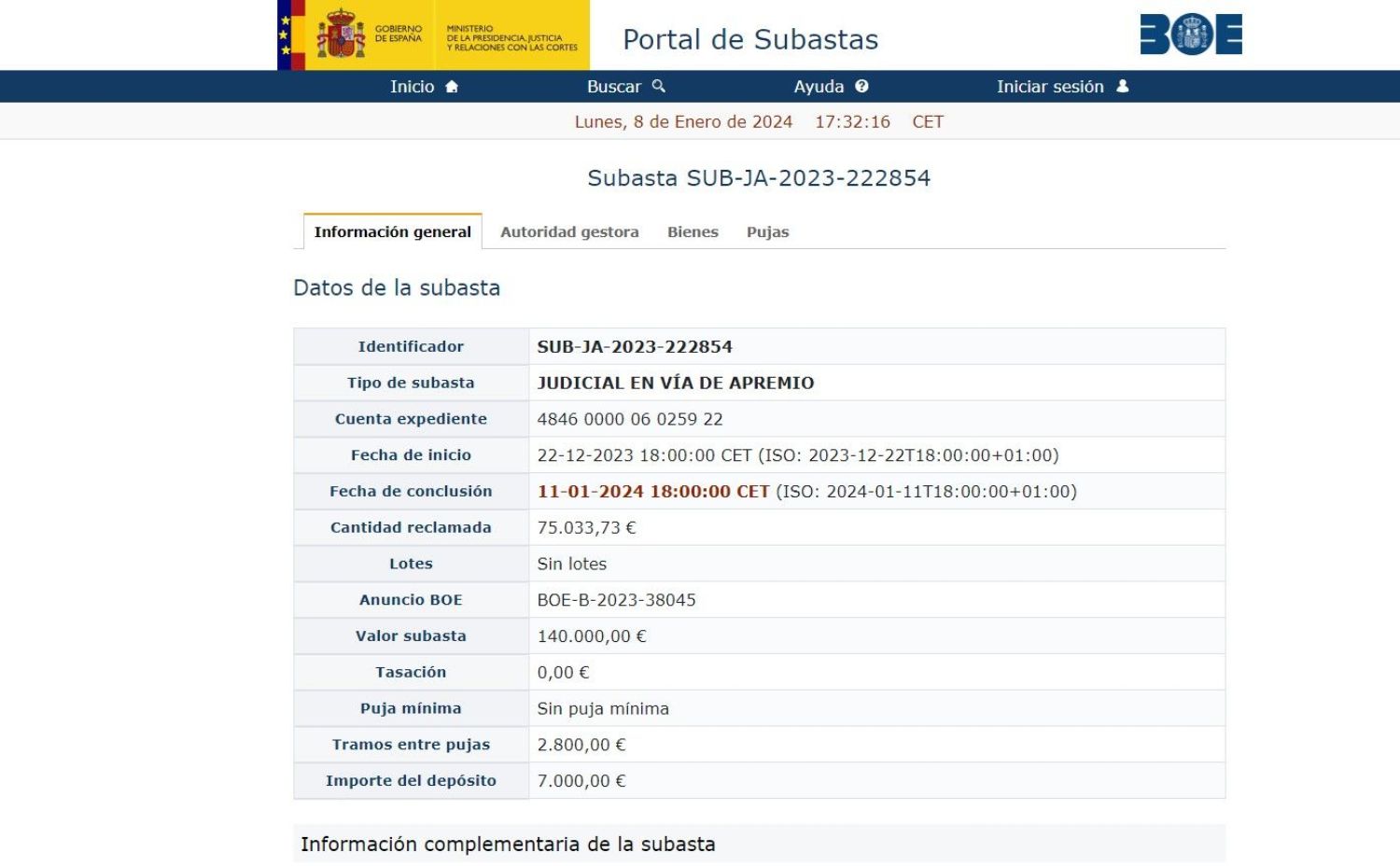 GOBIERNO DE ESPAÑA MINISTERIO DE LA PRESIDENCIA, JUSTICIA Y RELACIONES CON LAS CORTES

Portal de Subastas

BOE

Inicio Buscar Ayuda Iniciar sesión

Lunes, 8 de Enero de 2024 17:32:16 CET

Subasta SUB-JA-2023-222854

Información general Autoridad gestora Bienes Pujas

Datos de la subasta

| Identificador | SUB-JA-2023-222854 |
|---|---|
| Tipo de subasta | JUDICIAL EN VÍA DE APREMIO |
| Cuenta expediente | 4846 0000 06 0259 22 |
| Fecha de inicio | 22-12-2023 18:00:00 CET (ISO: 2023-12-22T18:00:00+01:00) |
| Fecha de conclusión | 11-01-2024 18:00:00 CET (ISO: 2024-01-11T18:00:00+01:00) |
| Cantidad reclamada | 75.033,73 € |
| Lotes | Sin lotes |
| Anuncio BOE | BOE-B-2023-38045 |
| Valor subasta | 140.000,00 € |
| Tasación | 0,00 € |
| Puja mínima | Sin puja mínima |
| Tramos entre pujas | 2.800,00 € |
| Importe del depósito | 7.000,00 € |

Información complementaria de la subasta